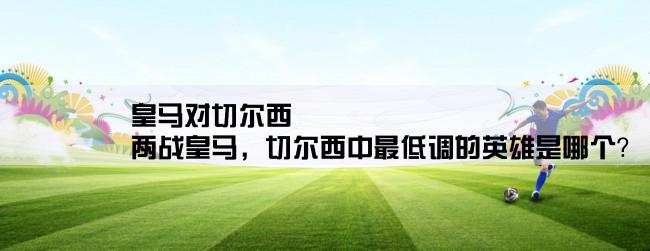 皇马对切尔西
两战皇马，切尔西中最低调的英雄是哪个?